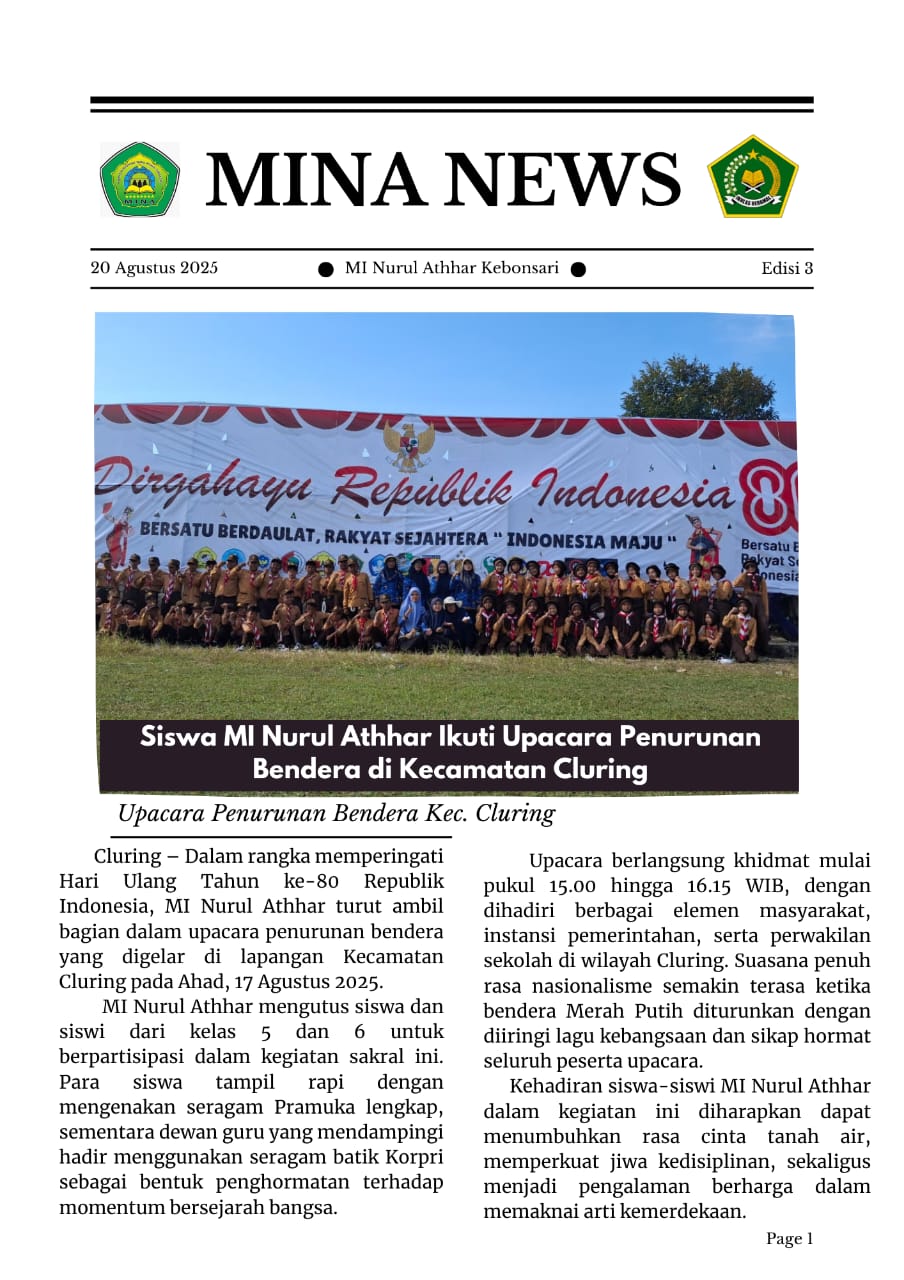 MINA NEWS

20 Agustus 2025 ● MI Nurul Athhar Kebonsari ● Edisi 3

Dirgahayu Republik Indonesia 80
BERSATU BERDAULAT, RAKYAT SEJAHTERA " INDONESIA MAJU "

Siswa MI Nurul Athhar Ikuti Upacara Penurunan Bendera di Kecamatan Cluring

Upacara Penurunan Bendera Kec. Cluring

Cluring – Dalam rangka memperingati Hari Ulang Tahun ke-80 Republik Indonesia, MI Nurul Athhar turut ambil bagian dalam upacara penurunan bendera yang digelar di lapangan Kecamatan Cluring pada Ahad, 17 Agustus 2025.

MI Nurul Athhar mengutus siswa dan siswi dari kelas 5 dan 6 untuk berpartisipasi dalam kegiatan sakral ini. Para siswa tampil rapi dengan mengenakan seragam Pramuka lengkap, sementara dewan guru yang mendampingi hadir menggunakan seragam batik Korpri sebagai bentuk penghormatan terhadap momentum bersejarah bangsa.

Upacara berlangsung khidmat mulai pukul 15.00 hingga 16.15 WIB, dengan dihadiri berbagai elemen masyarakat, instansi pemerintahan, serta perwakilan sekolah di wilayah Cluring. Suasana penuh rasa nasionalisme semakin terasa ketika bendera Merah Putih diturunkan dengan diiringi lagu kebangsaan dan sikap hormat seluruh peserta upacara.

Kehadiran siswa-siswi MI Nurul Athhar dalam kegiatan ini diharapkan dapat menumbuhkan rasa cinta tanah air, memperkuat jiwa kedisiplinan, sekaligus menjadi pengalaman berharga dalam memaknai arti kemerdekaan.

Page 1